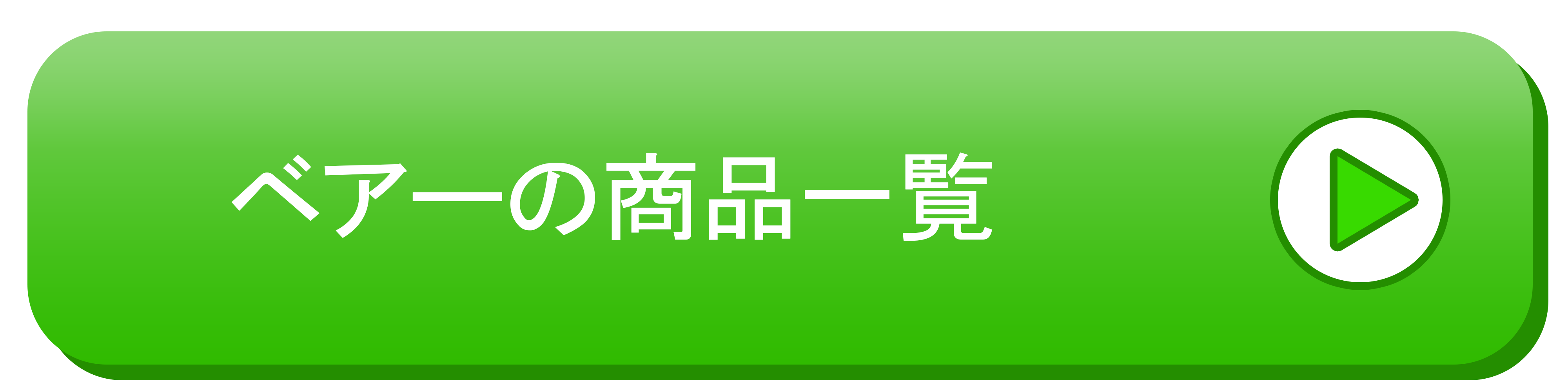 ベアーの商品一覧